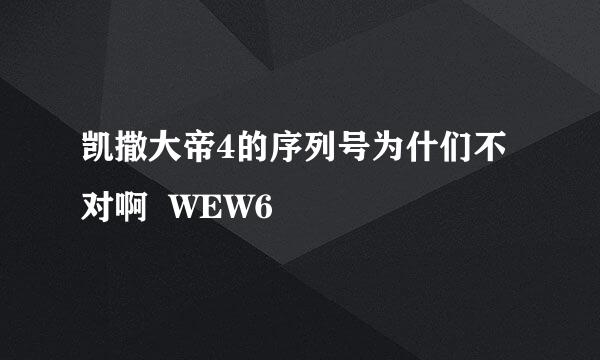 凯撒大帝4的序列号为什们不对啊 WEW6